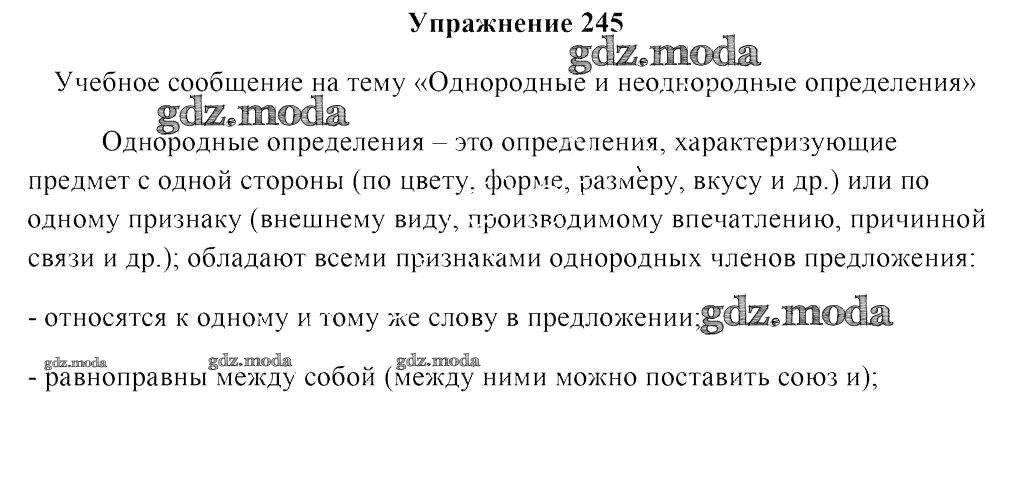 Упражнение 245

gdz.moda

Учебное сообщение на тему «Однородные и неоднородные определения»

gdz.moda

Однородные определения – это определения, характеризующие предмет с одной стороны (по цвету, форме, размеру, вкусу и др.) или по одному признаку (внешнему виду, производимому впечатлению, причинной связи и др.); обладают всеми признаками однородных членов предложения:

- относятся к одному и тому же слову в предложении; gdz.moda

gdz.moda gdz.moda gdz.moda

- равноправны между собой (между ними можно поставить союз и);